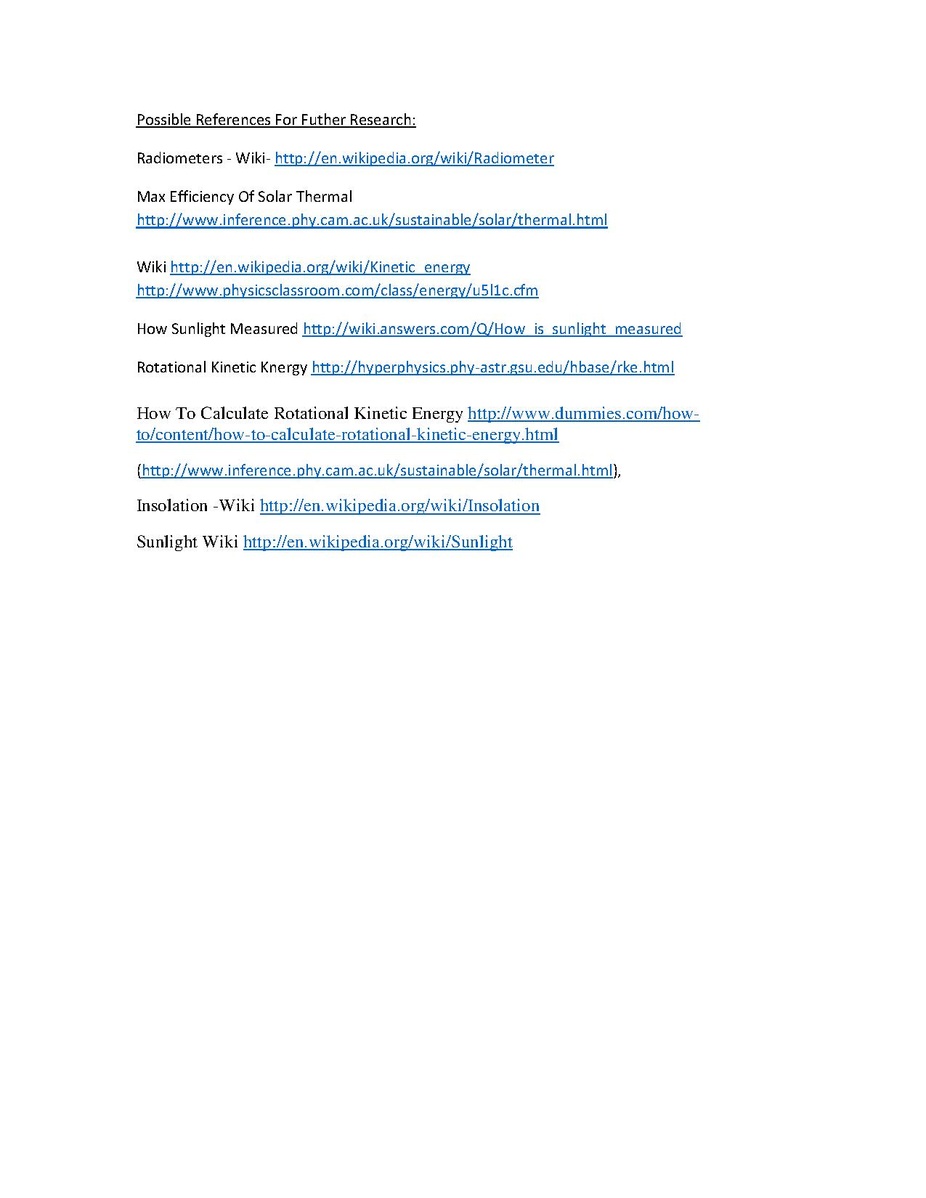 Possible References For Futher Research:

Radiometers - Wiki- http://en.wikipedia.org/wiki/Radiometer

Max Efficiency Of Solar Thermal
http://www.inference.phy.cam.ac.uk/sustainable/solar/thermal.html

Wiki http://en.wikipedia.org/wiki/Kinetic_energy
http://www.physicsclassroom.com/class/energy/u5l1c.cfm

How Sunlight Measured http://wiki.answers.com/Q/How_is_sunlight_measured

Rotational Kinetic Knergy http://hyperphysics.phy-astr.gsu.edu/hbase/rke.html

How To Calculate Rotational Kinetic Energy http://www.dummies.com/how-to/content/how-to-calculate-rotational-kinetic-energy.html

(http://www.inference.phy.cam.ac.uk/sustainable/solar/thermal.html),

Insolation -Wiki http://en.wikipedia.org/wiki/Insolation

Sunlight Wiki http://en.wikipedia.org/wiki/Sunlight